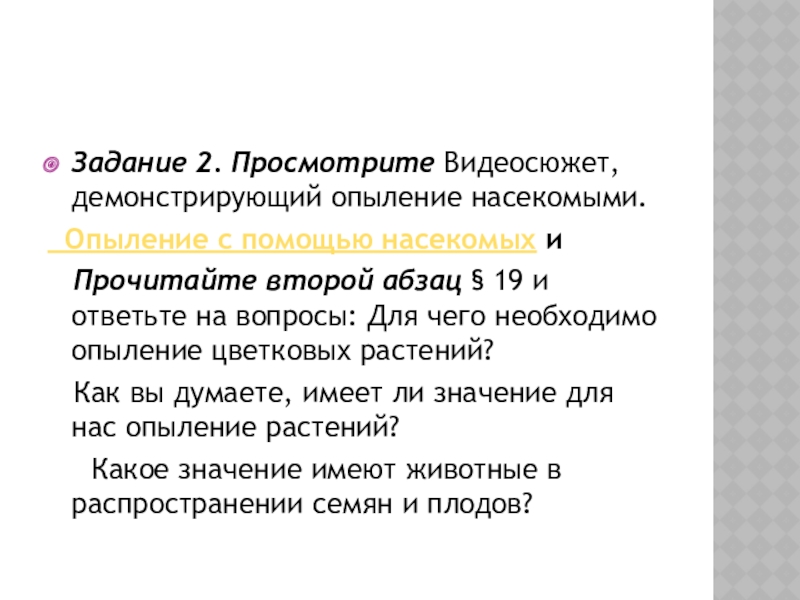 Задание 2. Просмотрите Видеосюжет, демонстрирующий опыление насекомыми.

Опыление с помощью насекомых и

Прочитайте второй абзац § 19 и ответьте на вопросы: Для чего необходимо опыление цветковых растений?

Как вы думаете, имеет ли значение для нас опыление растений?

Какое значение имеют животные в распространении семян и плодов?